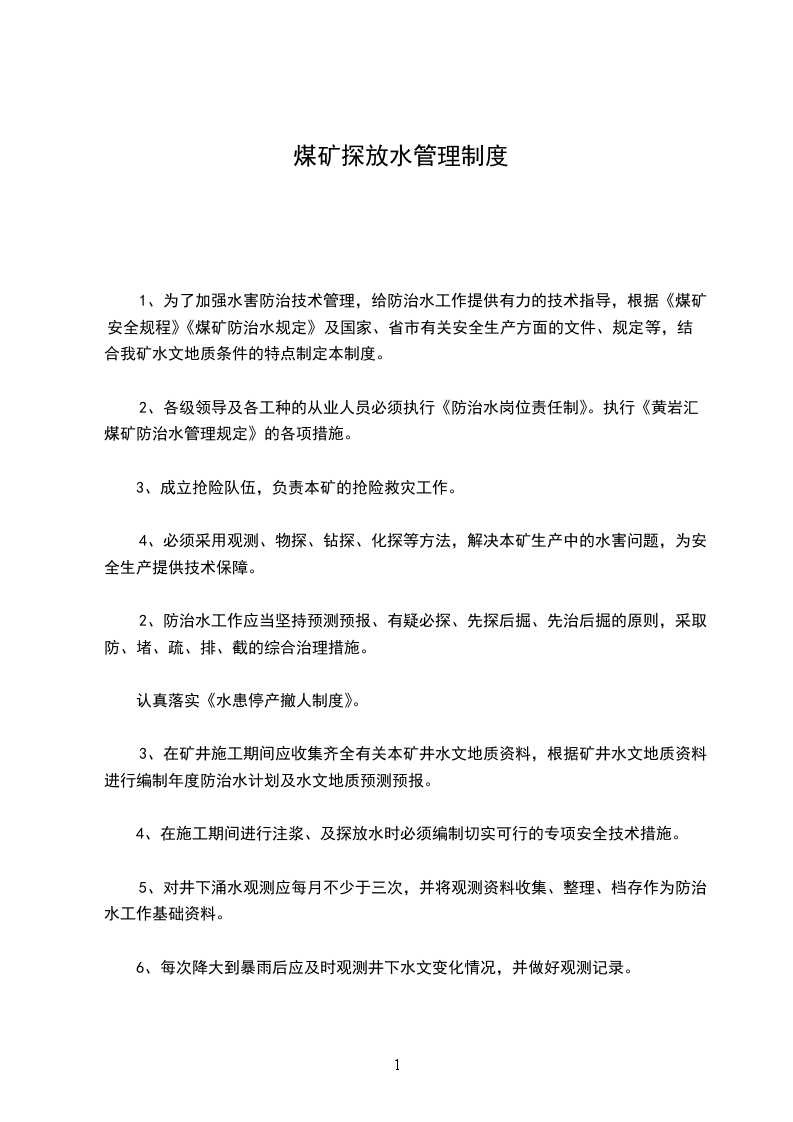 煤矿探放水管理制度

1、为了加强水害防治技术管理，给防治水工作提供有力的技术指导，根据《煤矿安全规程》《煤矿防治水规定》及国家、省市有关安全生产方面的文件、规定等，结合我矿水文地质条件的特点制定本制度。

2、各级领导及各工种的从业人员必须执行《防治水岗位责任制》。执行《黄岩汇煤矿防治水管理规定》的各项措施。

3、成立抢险队伍，负责本矿的抢险救灾工作。

4、必须采用观测、物探、钻探、化探等方法，解决本矿生产中的水害问题，为安全生产提供技术保障。

2、防治水工作应当坚持预测预报、有疑必探、先探后掘、先治后掘的原则，采取防、堵、疏、排、截的综合治理措施。

认真落实《水患停产撤人制度》。

3、在矿井施工期间应收集齐全有关本矿井水文地质资料，根据矿井水文地质资料进行编制年度防治水计划及水文地质预测预报。

4、在施工期间进行注浆、及探放水时必须编制切实可行的专项安全技术措施。

5、对井下涌水观测应每月不少于三次，并将观测资料收集、整理、档存作为防治水工作基础资料。

6、每次降大到暴雨后应及时观测井下水文变化情况，并做好观测记录。

1